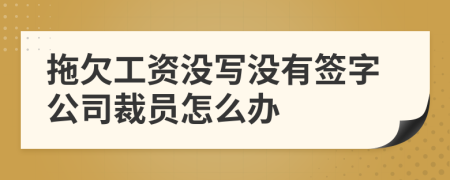 拖欠工资没写没有签字公司裁员怎么办